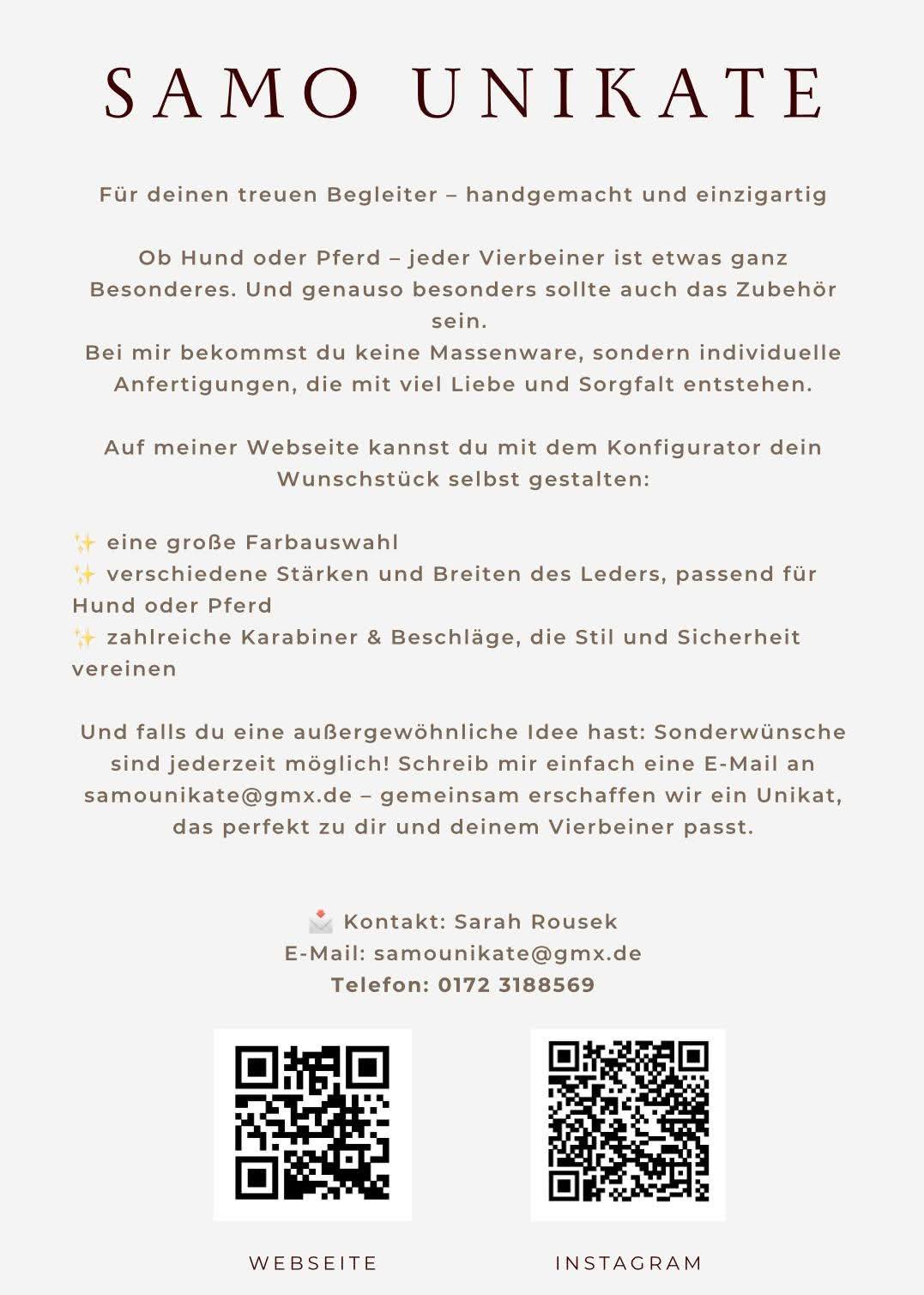 SAMO UNIKATE

Für deinen treuen Begleiter – handgemacht und einzigartig

Ob Hund oder Pferd – jeder Vierbeiner ist etwas ganz Besonderes. Und genauso besonders sollte auch das Zubehör sein.
Bei mir bekommst du keine Massenware, sondern individuelle Anfertigungen, die mit viel Liebe und Sorgfalt entstehen.

Auf meiner Webseite kannst du mit dem Konfigurator dein Wunschstück selbst gestalten:

✨ eine große Farbauswahl
✨ verschiedene Stärken und Breiten des Leders, passend für Hund oder Pferd
✨ zahlreiche Karabiner & Beschläge, die Stil und Sicherheit vereinen

Und falls du eine außergewöhnliche Idee hast: Sonderwünsche sind jederzeit möglich! Schreib mir einfach eine E-Mail an samounikate@gmx.de – gemeinsam erschaffen wir ein Unikat, das perfekt zu dir und deinem Vierbeiner passt.

📩 Kontakt: Sarah Rousek
E-Mail: samounikate@gmx.de
Telefon: 0172 3188569

WEBSEITE

INSTAGRAM